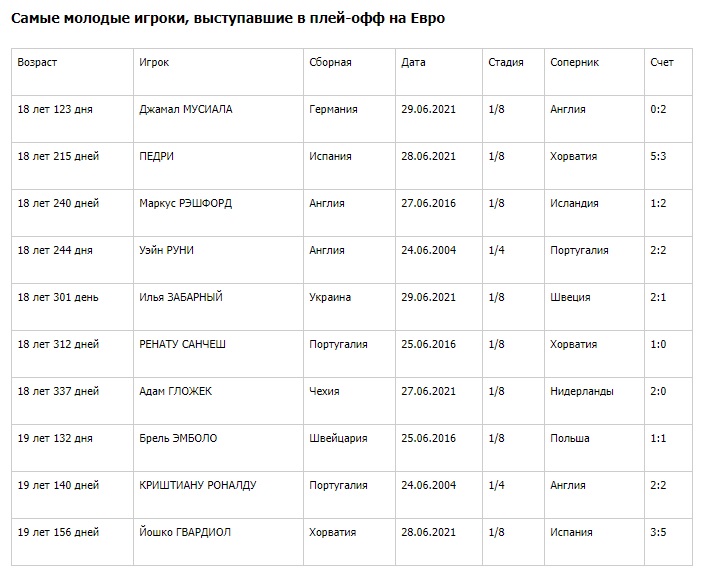 Самые молодые игроки, выступавшие в плей-офф на Евро

| Возраст | Игрок | Сборная | Дата | Стадия | Соперник | Счет |
|---|---|---|---|---|---|---|
| 18 лет 123 дня | Джамал МУСИАЛА | Германия | 29.06.2021 | 1/8 | Англия | 0:2 |
| 18 лет 215 дней | ПЕДРИ | Испания | 28.06.2021 | 1/8 | Хорватия | 5:3 |
| 18 лет 240 дней | Маркус РЭШФОРД | Англия | 27.06.2016 | 1/8 | Исландия | 1:2 |
| 18 лет 244 дня | Уэйн РУНИ | Англия | 24.06.2004 | 1/4 | Португалия | 2:2 |
| 18 лет 301 день | Илья ЗАБАРНЫЙ | Украина | 29.06.2021 | 1/8 | Швеция | 2:1 |
| 18 лет 312 дней | РЕНАТУ САНЧЕШ | Португалия | 25.06.2016 | 1/8 | Хорватия | 1:0 |
| 18 лет 337 дней | Адам ГЛОЖЕК | Чехия | 27.06.2021 | 1/8 | Нидерланды | 2:0 |
| 19 лет 132 дня | Брель ЭМБОЛО | Швейцария | 25.06.2016 | 1/8 | Польша | 1:1 |
| 19 лет 140 дней | КРИШТИАНУ РОНАЛДУ | Португалия | 24.06.2004 | 1/4 | Англия | 2:2 |
| 19 лет 156 дней | Йошко ГВАРДИОЛ | Хорватия | 28.06.2021 | 1/8 | Испания | 3:5 |